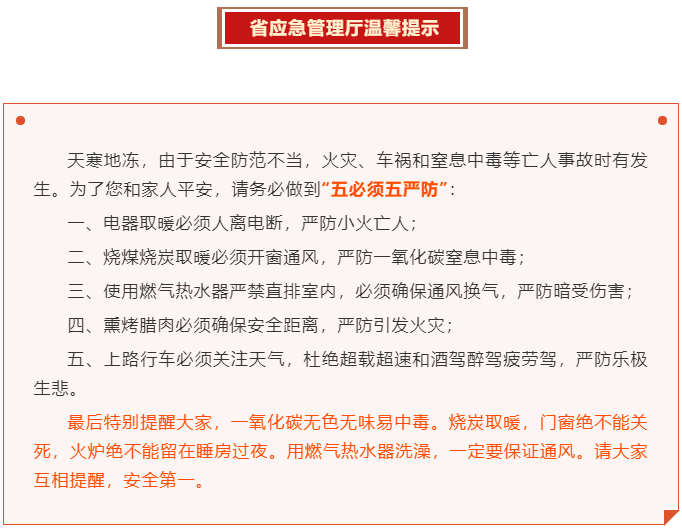 省应急管理厅温馨提示

天寒地冻，由于安全防范不当，火灾、车祸和窒息中毒等亡人事故时有发生。为了您和家人平安，请务必做到“五必须五严防”：

一、电器取暖必须人离电断，严防小火亡人；

二、烧煤烧炭取暖必须开窗通风，严防一氧化碳窒息中毒；

三、使用燃气热水器严禁直排室内，必须确保通风换气，严防暗受伤害；

四、熏烤腊肉必须确保安全距离，严防引发火灾；

五、上路行车必须关注天气，杜绝超载超速和酒驾醉驾疲劳驾，严防乐极生悲。

最后特别提醒大家，一氧化碳无色无味易中毒。烧炭取暖，门窗绝不能关死，火炉绝不能留在睡房过夜。用燃气热水器洗澡，一定要保证通风。请大家互相提醒，安全第一。